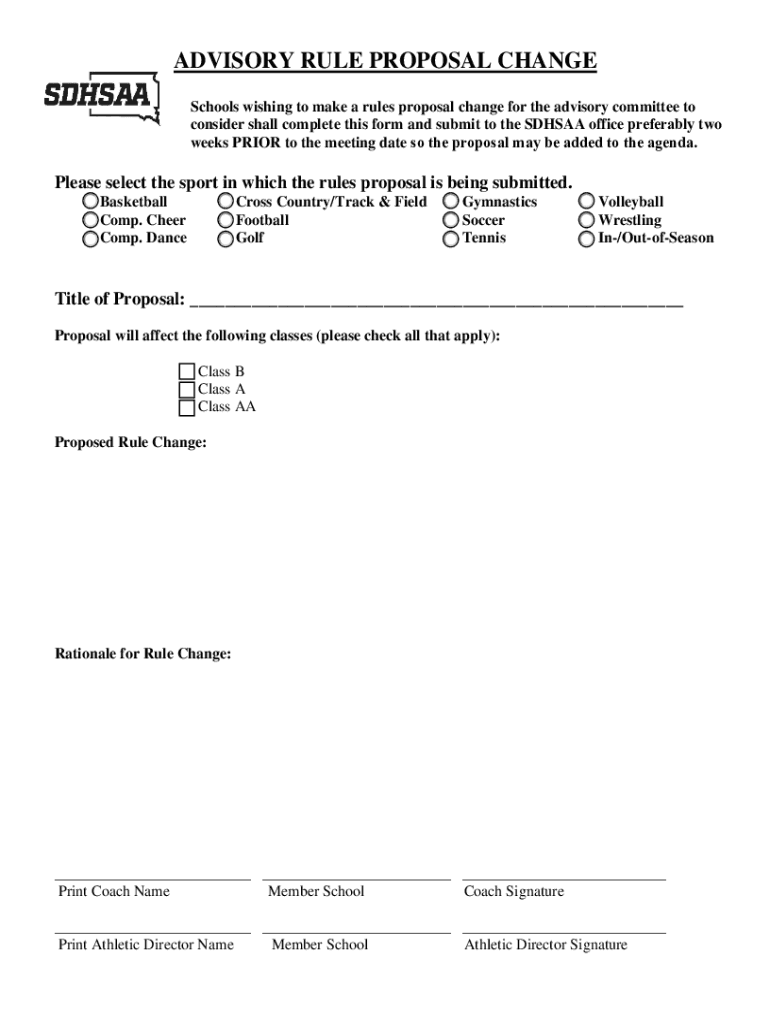 ADVISORY RULE PROPOSAL CHANGE

SDHSAA

Schools wishing to make a rules proposal change for the advisory committee to consider shall complete this form and submit to the SDHSAA office preferably two weeks PRIOR to the meeting date so the proposal may be added to the agenda.

Please select the sport in which the rules proposal is being submitted.

Basketball
Comp. Cheer
Comp. Dance

Cross Country/Track & Field
Football
Golf

Gymnastics
Soccer
Tennis

Volleyball
Wrestling
In-/Out-of-Season

Title of Proposal: ______________________________________________

Proposal will affect the following classes (please check all that apply):

Class B
Class A
Class AA

Proposed Rule Change:

Rationale for Rule Change:

Print Coach Name

Member School

Coach Signature

Print Athletic Director Name

Member School

Athletic Director Signature